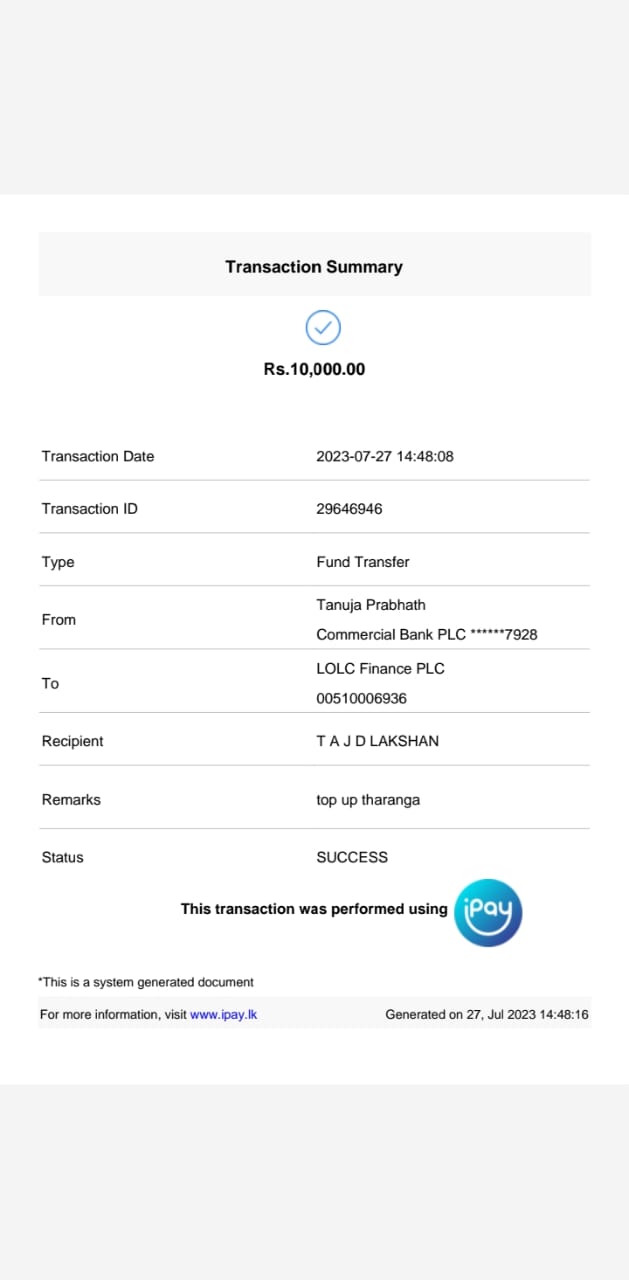 Transaction Summary

Rs.10,000.00

| Transaction Date | 2023-07-27 14:48:08 |
|---|---|
| Transaction ID | 29646946 |
| Type | Fund Transfer |
| From | Tanuja Prabhath Commercial Bank PLC ******7928 |
| To | LOLC Finance PLC 00510006936 |
| Recipient | T A J D LAKSHAN |
| Remarks | top up tharanga |
| Status | SUCCESS |

This transaction was performed using iPay

*This is a system generated document

For more information, visit www.ipay.lk

Generated on 27, Jul 2023 14:48:16